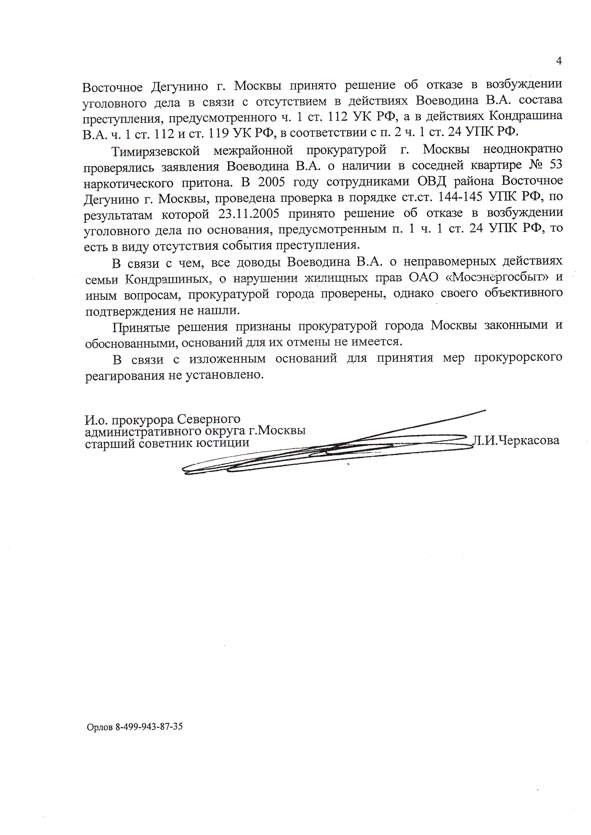 4

Восточное Дегунино г. Москвы принято решение об отказе в возбуждении уголовного дела в связи с отсутствием в действиях Воеводина В.А. состава преступления, предусмотренного ч. 1 ст. 112 УК РФ, а в действиях Кондрашина В.А. ч. 1 ст. 112 и ст. 119 УК РФ, в соответствии с п. 2 ч. 1 ст. 24 УПК РФ.

Тимирязевской межрайонной прокуратурой г. Москвы неоднократно проверялись заявления Воеводина В.А. о наличии в соседней квартире № 53 наркотического притона. В 2005 году сотрудниками ОВД района Восточное Дегунино г. Москвы, проведена проверка в порядке ст.ст. 144-145 УПК РФ, по результатам которой 23.11.2005 принято решение об отказе в возбуждении уголовного дела по основания, предусмотренным п. 1 ч. 1 ст. 24 УПК РФ, то есть в виду отсутствия события преступления.

В связи с чем, все доводы Воеводина В.А. о неправомерных действиях семьи Кондрашиных, о нарушении жилищных прав ОАО «Мосэнергосбыт» и иным вопросам, прокуратурой города проверены, однако своего объективного подтверждения не нашли.

Принятые решения признаны прокуратурой города Москвы законными и обоснованными, оснований для их отмены не имеется.

В связи с изложенным оснований для принятия мер прокурорского реагирования не установлено.

И.о. прокурора Северного административного округа г.Москвы старший советник юстиции Л.И.Черкасова

Орлов 8-499-943-87-35